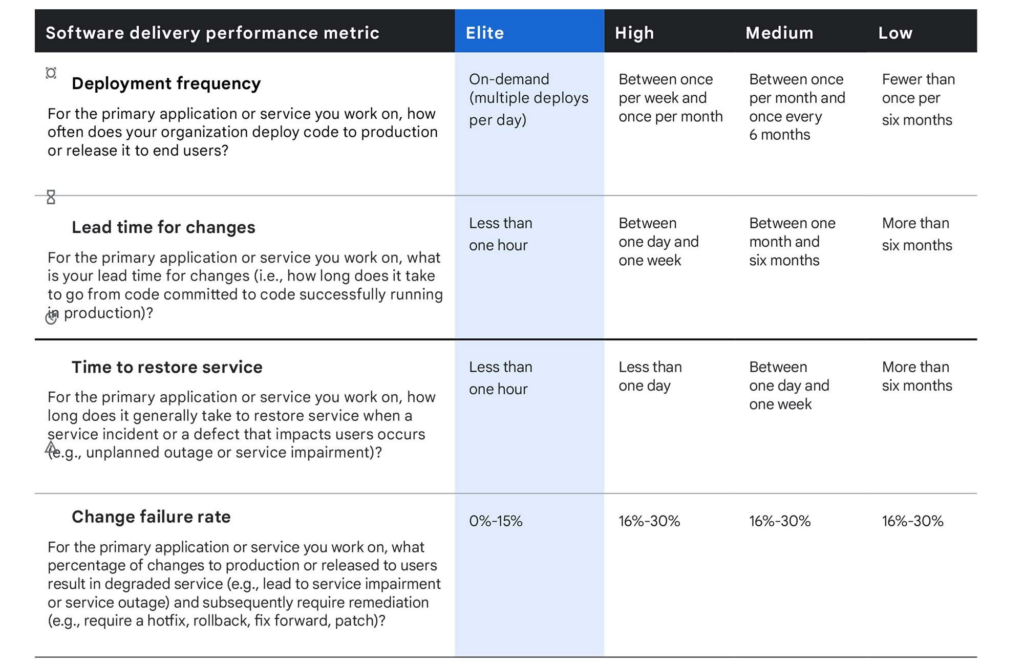 | Software delivery performance metric | Elite | High | Medium | Low |
|---|---|---|---|---|
| Deployment frequency For the primary application or service you work on, how often does your organization deploy code to production or release it to end users? | On-demand (multiple deploys per day) | Between once per week and once per month | Between once per month and once every 6 months | Fewer than once per six months |
| Lead time for changes For the primary application or service you work on, what is your lead time for changes (i.e., how long does it take to go from code committed to code successfully running in production)? | Less than one hour | Between one day and one week | Between one month and six months | More than six months |
| Time to restore service For the primary application or service you work on, how long does it generally take to restore service when a service incident or a defect that impacts users occurs (e.g., unplanned outage or service impairment)? | Less than one hour | Less than one day | Between one day and one week | More than six months |
| Change failure rate For the primary application or service you work on, what percentage of changes to production or released to users result in degraded service (e.g., lead to service impairment or service outage) and subsequently require remediation (e.g., require a hotfix, rollback, fix forward, patch)? | 0%-15% | 16%-30% | 16%-30% | 16%-30% |